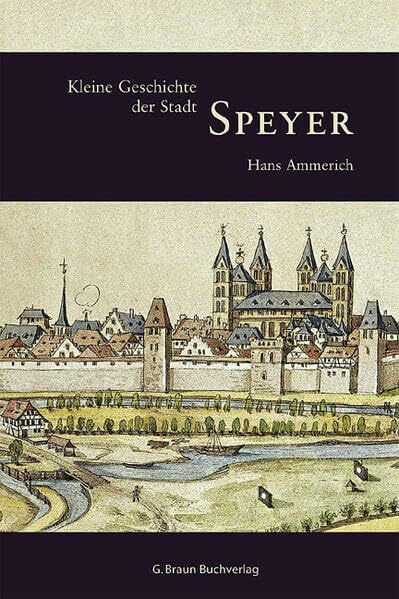 Kleine Geschichte der Stadt
SPEYER
Hans Ammerich

G. Braun Buchverlag